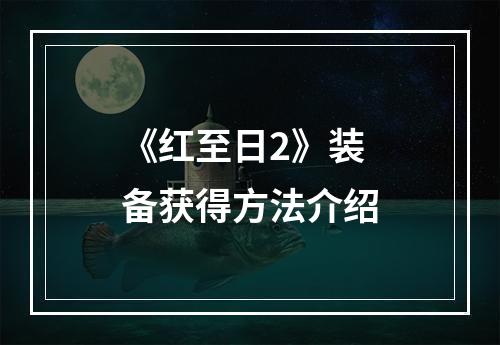 《红至日2》装备获得方法介绍